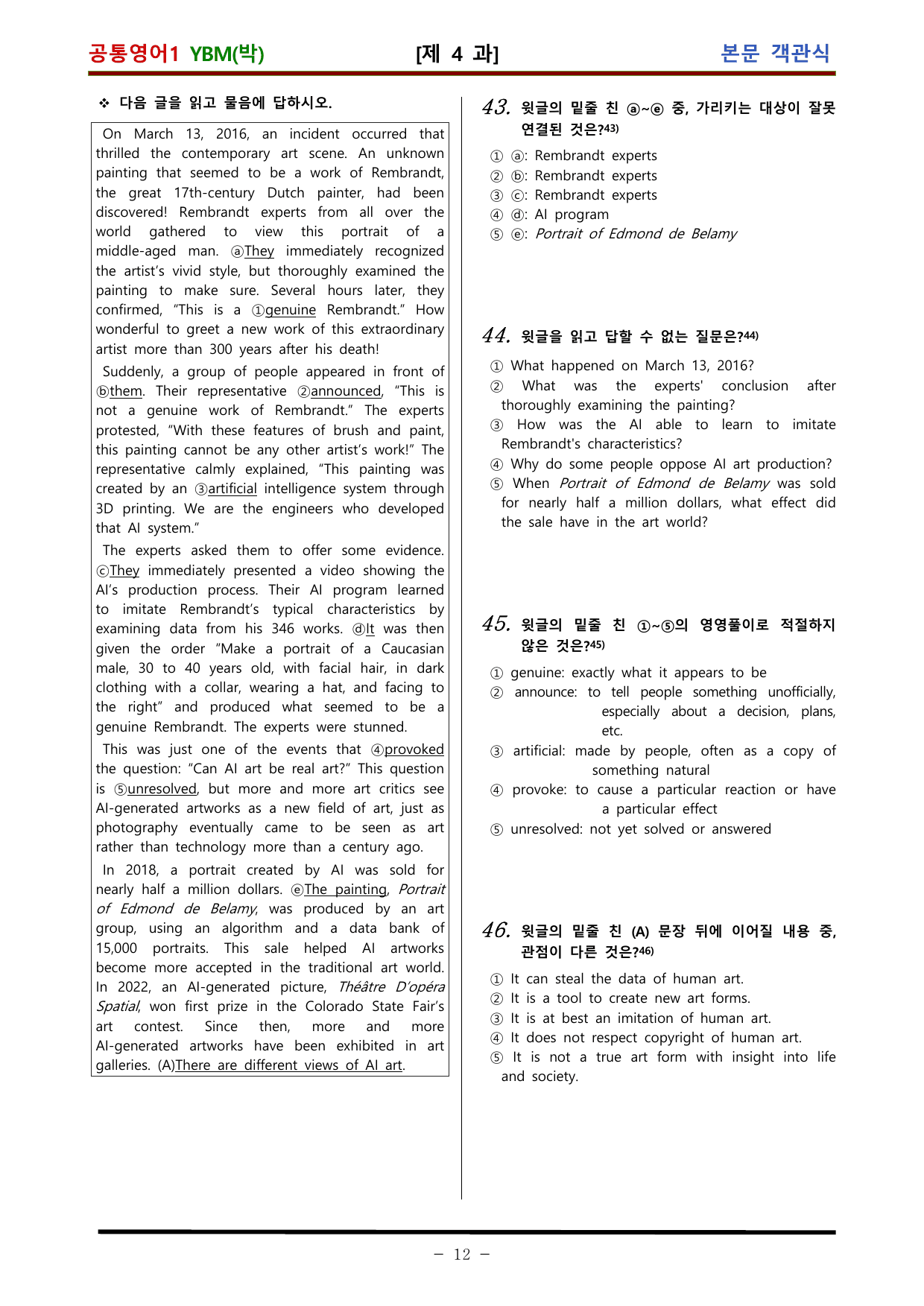 공통영어1 YBM(박) [제 4 과] 본문 객관식

❖ 다음 글을 읽고 물음에 답하시오.

On March 13, 2016, an incident occurred that thrilled the contemporary art scene. An unknown painting that seemed to be a work of Rembrandt, the great 17th-century Dutch painter, had been discovered! Rembrandt experts from all over the world gathered to view this portrait of a middle-aged man. ⓐThey immediately recognized the artist's vivid style, but thoroughly examined the painting to make sure. Several hours later, they confirmed, "This is a ①genuine Rembrandt." How wonderful to greet a new work of this extraordinary artist more than 300 years after his death!

Suddenly, a group of people appeared in front of ⓑthem. Their representative ②announced, "This is not a genuine work of Rembrandt." The experts protested, "With these features of brush and paint, this painting cannot be any other artist's work!" The representative calmly explained, "This painting was created by an ③artificial intelligence system through 3D printing. We are the engineers who developed that AI system."

The experts asked them to offer some evidence. ⓒThey immediately presented a video showing the AI's production process. Their AI program learned to imitate Rembrandt's typical characteristics by examining data from his 346 works. ⓓIt was then given the order "Make a portrait of a Caucasian male, 30 to 40 years old, with facial hair, in dark clothing with a collar, wearing a hat, and facing to the right" and produced what seemed to be a genuine Rembrandt. The experts were stunned.

This was just one of the events that ④provoked the question: "Can AI art be real art?" This question is ⑤unresolved, but more and more art critics see AI-generated artworks as a new field of art, just as photography eventually came to be seen as art rather than technology more than a century ago.

In 2018, a portrait created by AI was sold for nearly half a million dollars. ⓔThe painting, Portrait of Edmond de Belamy, was produced by an art group, using an algorithm and a data bank of 15,000 portraits. This sale helped AI artworks become more accepted in the traditional art world. In 2022, an AI-generated picture, Théâtre D'opéra Spatial, won first prize in the Colorado State Fair's art contest. Since then, more and more AI-generated artworks have been exhibited in art galleries. (A)There are different views of AI art.

43. 윗글의 밑줄 친 ⓐ~ⓔ 중, 가리키는 대상이 잘못 연결된 것은?43)

① ⓐ: Rembrandt experts
② ⓑ: Rembrandt experts
③ ⓒ: Rembrandt experts
④ ⓓ: AI program
⑤ ⓔ: Portrait of Edmond de Belamy

44. 윗글을 읽고 답할 수 없는 질문은?44)

① What happened on March 13, 2016?
② What was the experts' conclusion after thoroughly examining the painting?
③ How was the AI able to learn to imitate Rembrandt's characteristics?
④ Why do some people oppose AI art production?
⑤ When Portrait of Edmond de Belamy was sold for nearly half a million dollars, what effect did the sale have in the art world?

45. 윗글의 밑줄 친 ①~⑤의 영영풀이로 적절하지 않은 것은?45)

① genuine: exactly what it appears to be
② announce: to tell people something unofficially, especially about a decision, plans, etc.
③ artificial: made by people, often as a copy of something natural
④ provoke: to cause a particular reaction or have a particular effect
⑤ unresolved: not yet solved or answered

46. 윗글의 밑줄 친 (A) 문장 뒤에 이어질 내용 중, 관점이 다른 것은?46)

① It can steal the data of human art.
② It is a tool to create new art forms.
③ It is at best an imitation of human art.
④ It does not respect copyright of human art.
⑤ It is not a true art form with insight into life and society.

- 12 -